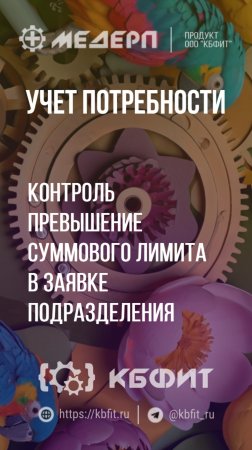 МЕДЕРП

ПРОДУКТ ООО "КБФИТ"

УЧЕТ ПОТРЕБНОСТИ

КОНТРОЛЬ ПРЕВЫШЕНИЕ СУММОВОГО ЛИМИТА В ЗАЯВКЕ ПОДРАЗДЕЛЕНИЯ

КБФИТ

https://kbfit.ru

@kbfit_ru